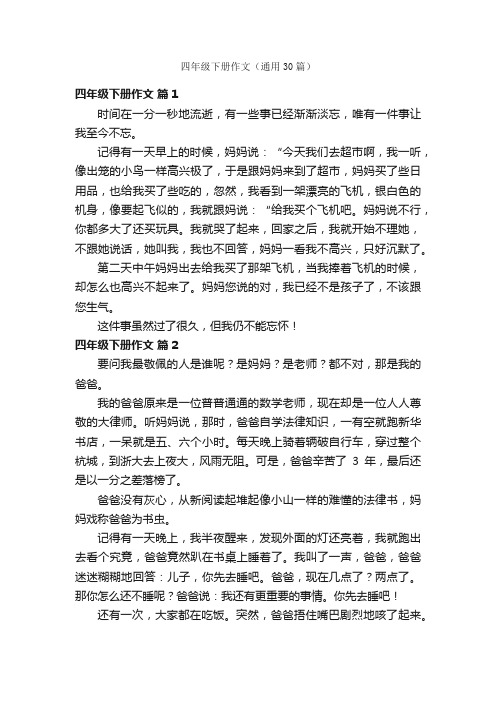 四年级下册作文（通用30篇）

四年级下册作文 篇1

时间在一分一秒地流逝，有一些事已经渐渐淡忘，唯有一件事让我至今不忘。

记得有一天早上的时候，妈妈说：“今天我们去超市啊，我一听，像出笼的小鸟一样高兴极了，于是跟妈妈来到了超市，妈妈买了些日用品，也给我买了些吃的，忽然，我看到一架漂亮的飞机，银白色的机身，像要起飞似的，我就跟妈说：“给我买个飞机吧。妈妈说不行，你都多大了还买玩具。我就哭了起来，回家之后，我就开始不理她，不跟她说话，她叫我，我也不回答，妈妈一看我不高兴，只好沉默了。

第二天中午妈妈出去给我买了那架飞机，当我捧着飞机的时候，却怎么也高兴不起来了。妈妈您说的对，我已经不是孩子了，不该跟您生气。

这件事虽然过了很久，但我仍不能忘怀！

四年级下册作文 篇2

要问我最敬佩的人是谁呢？是妈妈？是老师？都不对，那是我的爸爸。

我的爸爸原来是一位普普通通的数学老师，现在却是一位人人尊敬的大律师。听妈妈说，那时，爸爸自学法律知识，一有空就跑新华书店，一呆就是五、六个小时。每天晚上骑着辆破自行车，穿过整个杭城，到浙大去上夜大，风雨无阻。可是，爸爸辛苦了 3 年，最后还是以一分之差落榜了。

爸爸没有灰心，从新阅读起堆起像小山一样的难懂的法律书，妈妈戏称爸爸为书虫。

记得有一天晚上，我半夜醒来，发现外面的灯还亮着，我就跑出去看个究竟，爸爸竟然趴在书桌上睡着了。我叫了一声，爸爸，爸爸迷迷糊糊地回答：儿子，你先去睡吧。爸爸，现在几点了？两点了。那你怎么还不睡呢？爸爸说：我还有更重要的事情。你先去睡吧！

还有一次，大家都在吃饭。突然，爸爸捂住嘴巴剧烈地咳了起来。